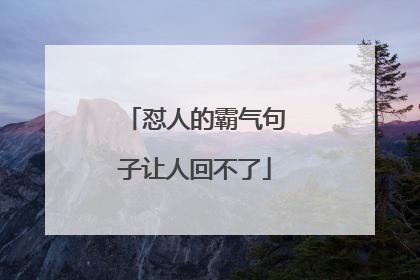 「怼人的霸气句子让人回不了」